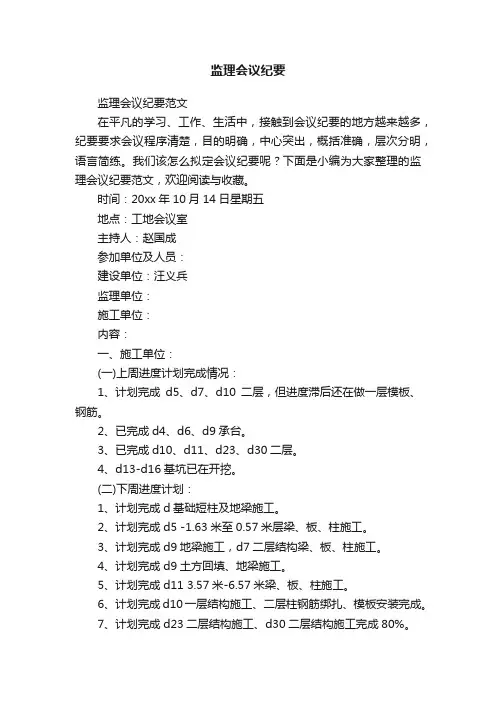 监理会议纪要

监理会议纪要范文

在平凡的学习、工作、生活中，接触到会议纪要的地方越来越多，纪要要求会议程序清楚，目的明确，中心突出，概括准确，层次分明，语言简练。我们该怎么拟定会议纪要呢？下面是小编为大家整理的监理会议纪要范文，欢迎阅读与收藏。

时间：20xx 年 10 月 14 日星期五

地点：工地会议室

主持人：赵国成

参加单位及人员：

建设单位：汪义兵

监理单位：

施工单位：

内容：

一、施工单位：

(一)上周进度计划完成情况：

1、计划完成 d5、d7、d10 二层，但进度滞后还在做一层模板、钢筋。

2、已完成 d4、d6、d9 承台。

3、已完成 d10、d11、d23、d30 二层。

4、d13-d16 基坑已在开挖。

(二)下周进度计划：

1、计划完成 d 基础短柱及地梁施工。

2、计划完成 d5 -1.63 米至 0.57 米层梁、板、柱施工。

3、计划完成 d9 地梁施工，d7 二层结构梁、板、柱施工。

4、计划完成 d9 土方回填、地梁施工。

5、计划完成 d11 3.57 米-6.57 米梁、板、柱施工。

6、计划完成 d10 一层结构施工、二层柱钢筋绑扎、模板安装完成。

7、计划完成 d23 二层结构施工、d30 二层结构施工完成 80%。